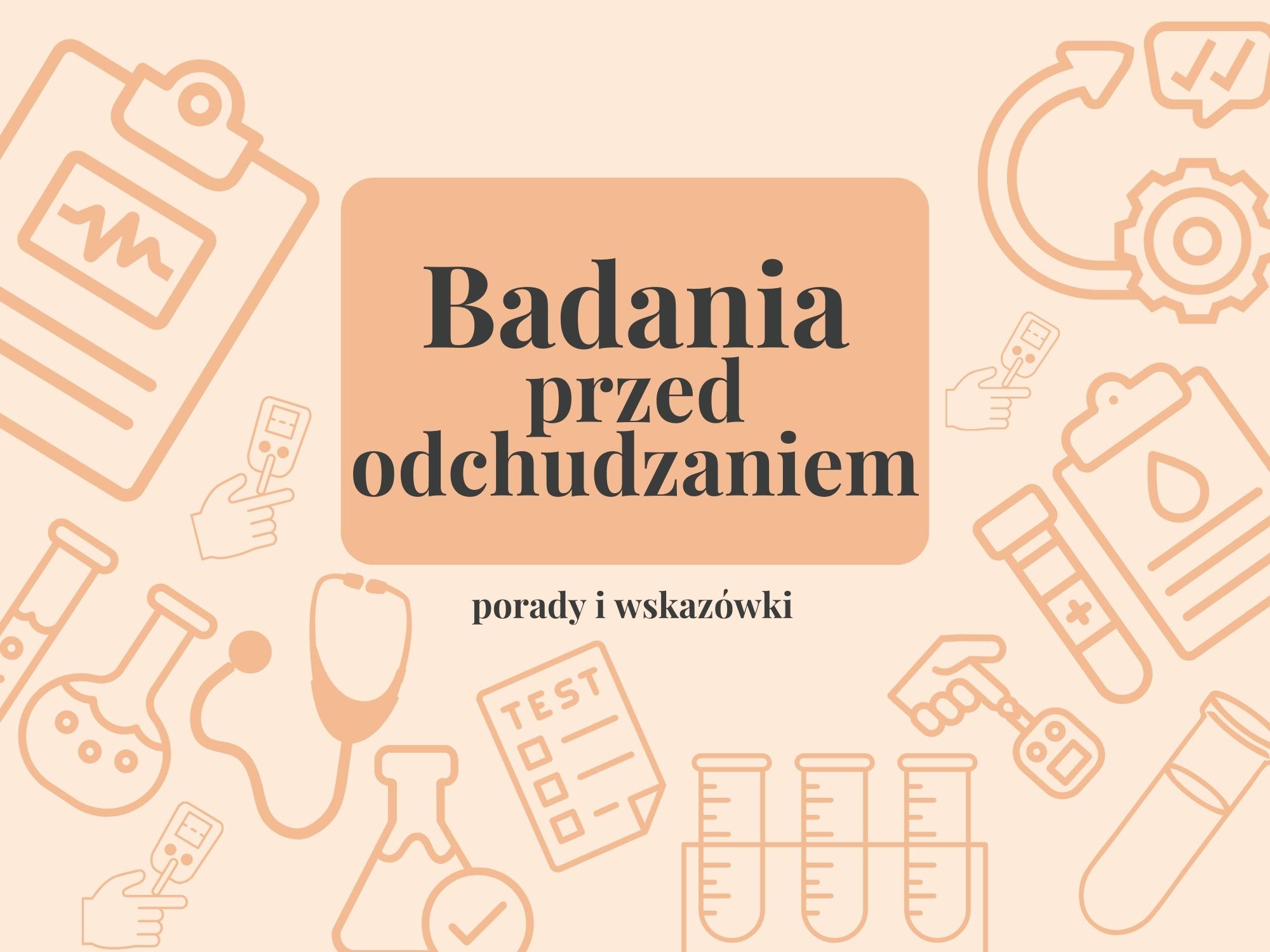 Badania przed odchudzaniem

porady i wskazówki

TEST